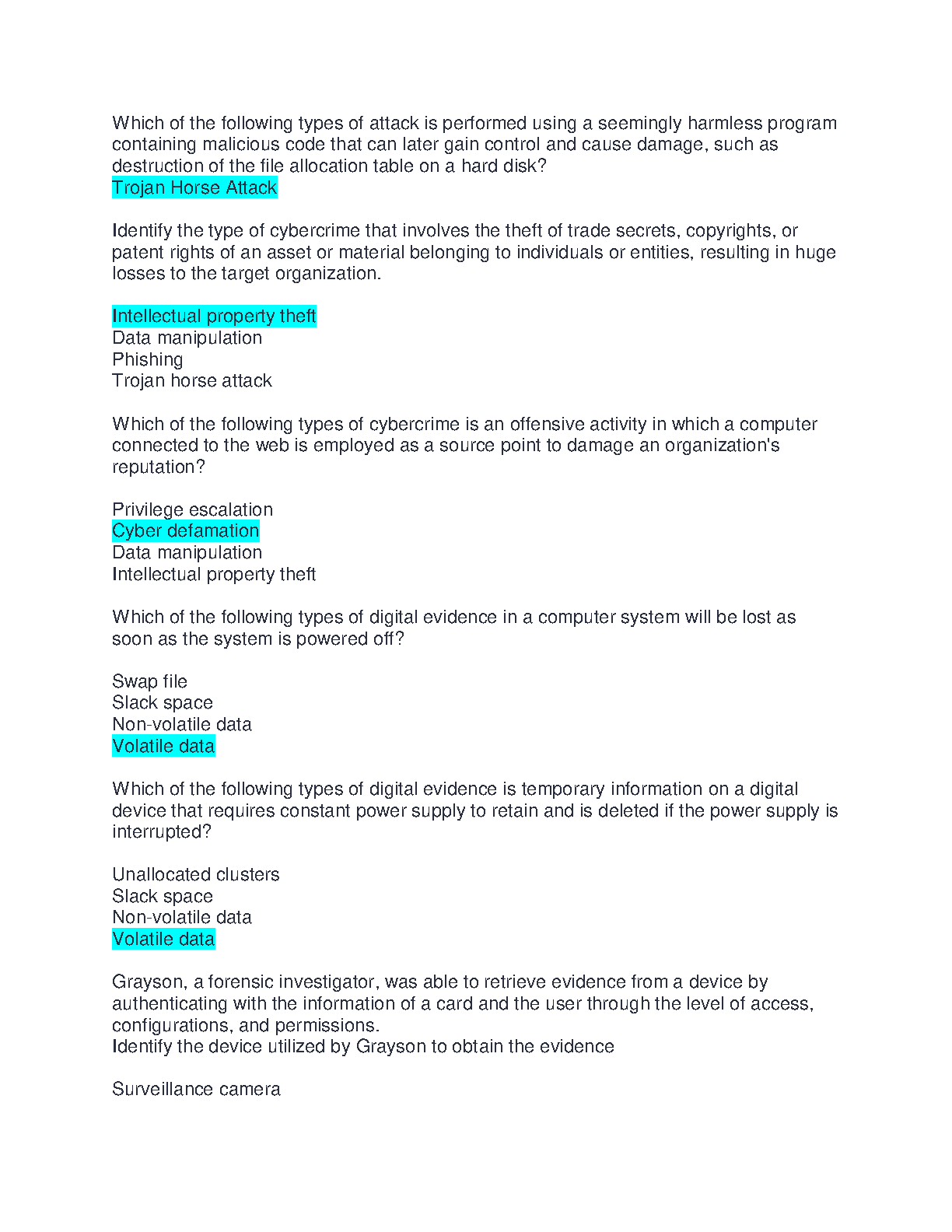 Which of the following types of attack is performed using a seemingly harmless program containing malicious code that can later gain control and cause damage, such as destruction of the file allocation table on a hard disk?
Trojan Horse Attack

Identify the type of cybercrime that involves the theft of trade secrets, copyrights, or patent rights of an asset or material belonging to individuals or entities, resulting in huge losses to the target organization.

Intellectual property theft
Data manipulation
Phishing
Trojan horse attack

Which of the following types of cybercrime is an offensive activity in which a computer connected to the web is employed as a source point to damage an organization's reputation?

Privilege escalation
Cyber defamation
Data manipulation
Intellectual property theft

Which of the following types of digital evidence in a computer system will be lost as soon as the system is powered off?

Swap file
Slack space
Non-volatile data
Volatile data

Which of the following types of digital evidence is temporary information on a digital device that requires constant power supply to retain and is deleted if the power supply is interrupted?

Unallocated clusters
Slack space
Non-volatile data
Volatile data

Grayson, a forensic investigator, was able to retrieve evidence from a device by authenticating with the information of a card and the user through the level of access, configurations, and permissions.
Identify the device utilized by Grayson to obtain the evidence

Surveillance camera